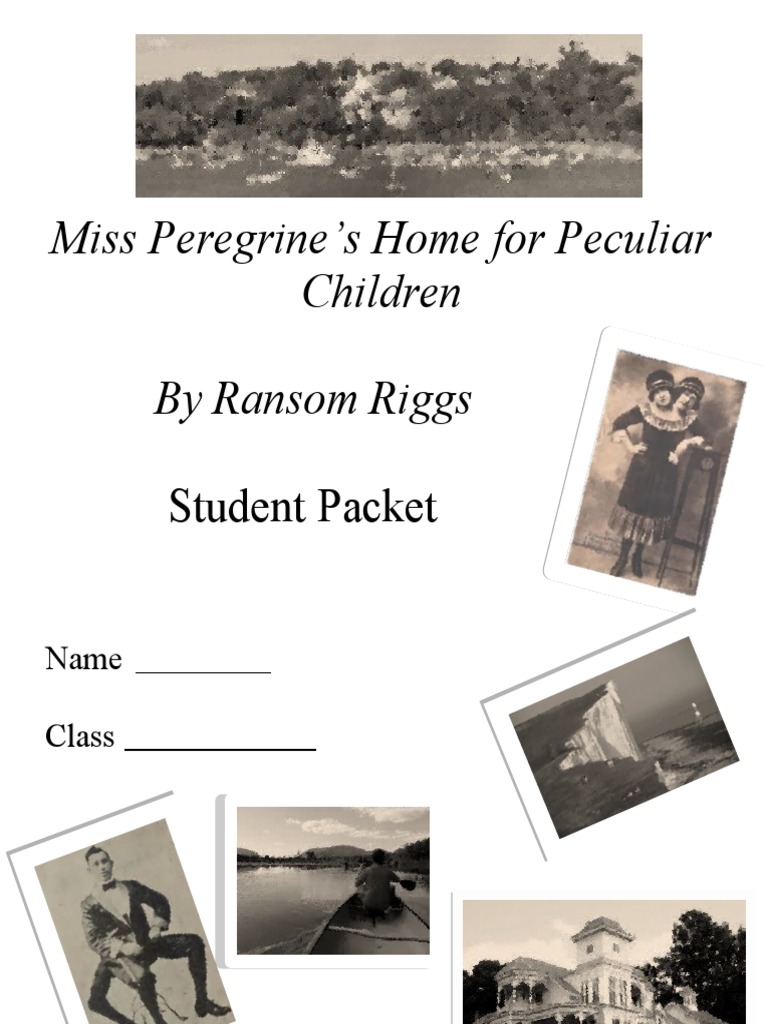 Miss Peregrine's Home for Peculiar Children

By Ransom Riggs

Student Packet

Name ________

Class ____________